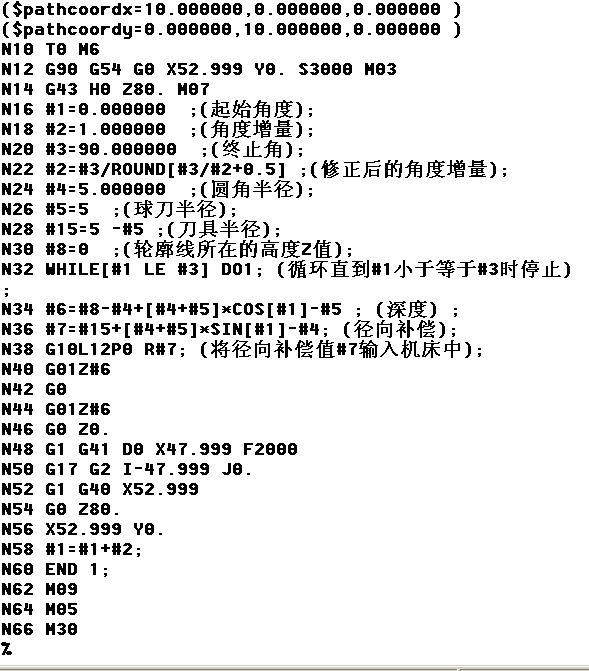 ($pathcoordx=10.000000,0.000000,0.000000 )
($pathcoordy=0.000000,10.000000,0.000000 )
N10 T0 M6
N12 G90 G54 G0 X52.999 Y0. S3000 M03
N14 G43 H0 Z80. M07
N16 #1=0.000000 ;(起始角度);
N18 #2=1.000000 ;(角度增量);
N20 #3=90.000000 ;(终止角);
N22 #2=#3/ROUND[#3/#2+0.5] ;(修正后的角度增量);
N24 #4=5.000000 ;(圆角半径);
N26 #5=5 ;(球刀半径);
N28 #15=5 -#5 ;(刀具半径);
N30 #8=0 ;(轮廓线所在的高度Z值);
N32 WHILE[#1 LE #3] DO1; (循环直到#1小于等于#3时停止)
;
N34 #6=#8-#4+[#4+#5]*COS[#1]-#5 ; (深度) ;
N36 #7=#15+[#4+#5]*SIN[#1]-#4; (径向补偿);
N38 G10L12P0 R#7; (将径向补偿值#7输入机床中);
N40 G01Z#6
N42 G0
N44 G01Z#6
N46 G0 Z0.
N48 G1 G41 D0 X47.999 F2000
N50 G17 G2 I-47.999 J0.
N52 G1 G40 X52.999
N54 G0 Z80.
N56 X52.999 Y0.
N58 #1=#1+#2;
N60 END 1;
N62 M09
N64 M05
N66 M30
%